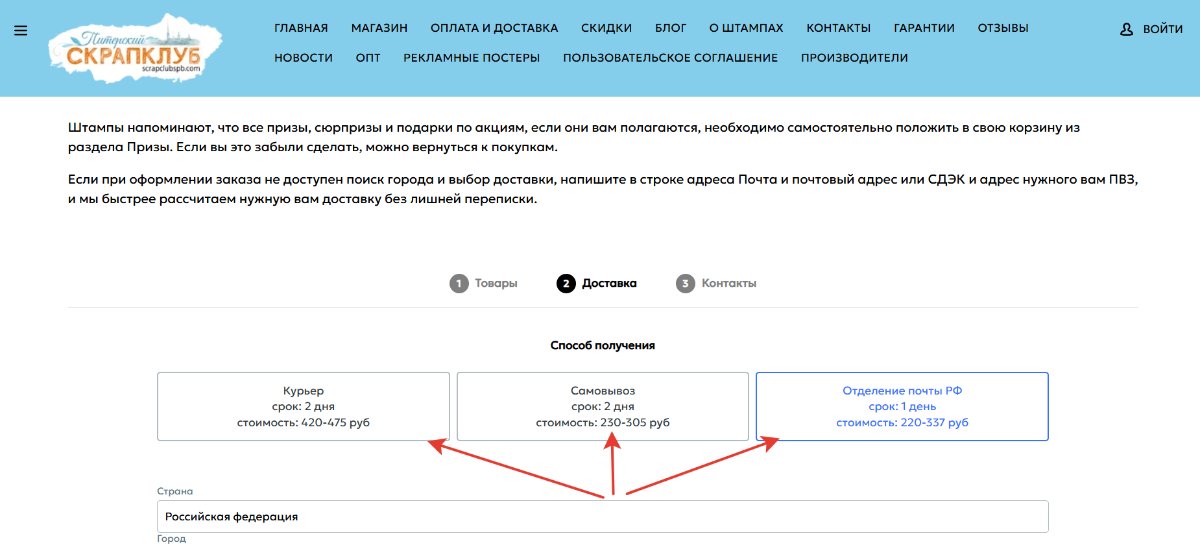 Питерский
СКРАПКЛУБ
scrapclubspb.com

ГЛАВНАЯ МАГАЗИН ОПЛАТА И ДОСТАВКА СКИДКИ БЛОГ О ШТАМПАХ КОНТАКТЫ ГАРАНТИИ ОТЗЫВЫ
НОВОСТИ ОПТ РЕКЛАМНЫЕ ПОСТЕРЫ ПОЛЬЗОВАТЕЛЬСКОЕ СОГЛАШЕНИЕ ПРОИЗВОДИТЕЛИ

ВОЙТИ

Штампы напоминают, что все призы, сюрпризы и подарки по акциям, если они вам полагаются, необходимо самостоятельно положить в свою корзину из раздела Призы. Если вы это забыли сделать, можно вернуться к покупкам.

Если при оформлении заказа не доступен поиск города и выбор доставки, напишите в строке адреса Почта и почтовый адрес или СДЭК и адрес нужного вам ПВЗ, и мы быстрее рассчитаем нужную вам доставку без лишней переписки.

1 Товары 2 Доставка 3 Контакты

Способ получения

Курьер
срок: 2 дня
стоимость: 420-475 руб

Самовывоз
срок: 2 дня
стоимость: 230-305 руб

Отделение почты РФ
срок: 1 день
стоимость: 220-337 руб

Страна
Российская федерация
Город